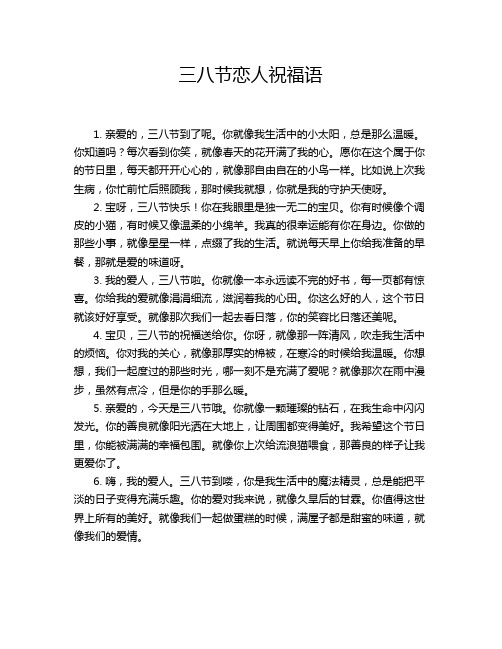 三八节恋人祝福语

1. 亲爱的，三八节到了呢。你就像我生活中的小太阳，总是那么温暖。你知道吗？每次看到你笑，就像春天的花开满了我的心。愿你在这个属于你的节日里，每天都开开心心的，就像那自由自在的小鸟一样。比如说上次我生病，你忙前忙后照顾我，那时候我就想，你就是我的守护天使呀。

2. 宝呀，三八节快乐！你在我眼里是独一无二的宝贝。你有时候像个调皮的小猫，有时候又像温柔的小绵羊。我真的很幸运能有你在身边。你做的那些小事，就像星星一样，点缀了我的生活。就说每天早上你给我准备的早餐，那就是爱的味道呀。

3. 我的爱人，三八节啦。你就像一本永远读不完的好书，每一页都有惊喜。你给我的爱就像涓涓细流，滋润着我的心田。你这么好的人，这个节日就该好好享受。就像那次我们一起去看日落，你的笑容比日落还美呢。

4. 宝贝，三八节的祝福送给你。你呀，就像那一阵清风，吹走我生活中的烦恼。你对我的关心，就像那厚实的棉被，在寒冷的时候给我温暖。你想想，我们一起度过的那些时光，哪一刻不是充满了爱呢？就像那次在雨中漫步，虽然有点冷，但是你的手那么暖。

5. 亲爱的，今天是三八节哦。你就像一颗璀璨的钻石，在我生命中闪闪发光。你的善良就像阳光洒在大地上，让周围都变得美好。我希望这个节日里，你能被满满的幸福包围。就像你上次给流浪猫喂食，那善良的样子让我更爱你了。

6. 嗨，我的爱人。三八节到喽，你是我生活中的魔法精灵，总是能把平淡的日子变得充满乐趣。你的爱对我来说，就像久旱后的甘霖。你值得这世界上所有的美好。就像我们一起做蛋糕的时候，满屋子都是甜蜜的味道，就像我们的爱情。